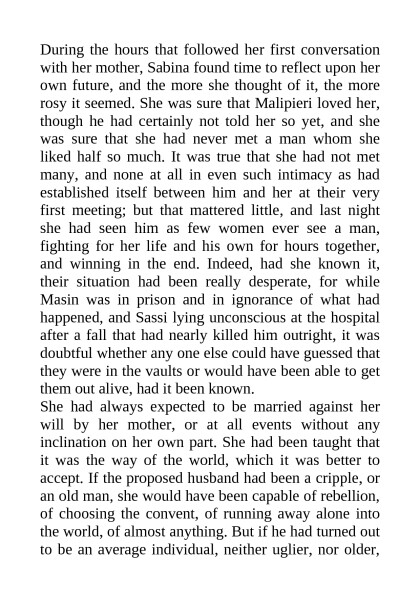 During the hours that followed her first conversation with her mother, Sabina found time to reflect upon her own future, and the more she thought of it, the more rosy it seemed. She was sure that Malipieri loved her, though he had certainly not told her so yet, and she was sure that she had never met a man whom she liked half so much. It was true that she had not met many, and none at all in even such intimacy as had established itself between him and her at their very first meeting; but that mattered little, and last night she had seen him as few women ever see a man, fighting for her life and his own for hours together, and winning in the end. Indeed, had she known it, their situation had been really desperate, for while Masin was in prison and in ignorance of what had happened, and Sassi lying unconscious at the hospital after a fall that had nearly killed him outright, it was doubtful whether any one else could have guessed that they were in the vaults or would have been able to get them out alive, had it been known.
She had always expected to be married against her will by her mother, or at all events without any inclination on her own part. She had been taught that it was the way of the world, which it was better to accept. If the proposed husband had been a cripple, or an old man, she would have been capable of rebellion, of choosing the convent, of running away alone into the world, of almost anything. But if he had turned out to be an average individual, neither uglier, nor older,